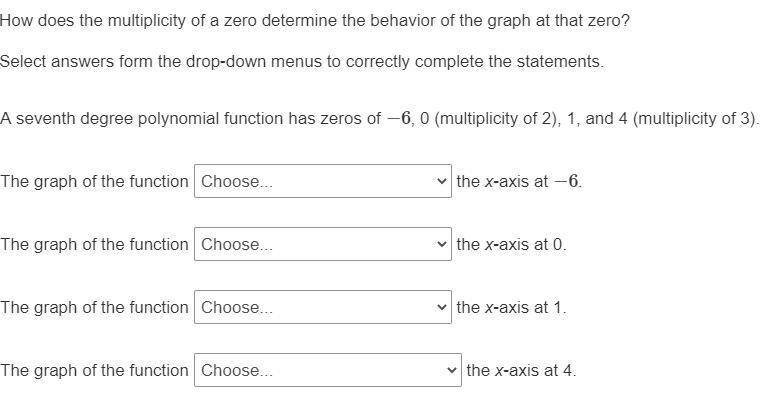 How does the multiplicity of a zero determine the behavior of the graph at that zero?

Select answers form the drop-down menus to correctly complete the statements.

A seventh degree polynomial function has zeros of $-6$, 0 (multiplicity of 2), 1, and 4 (multiplicity of 3).

The graph of the function Choose... the $x$-axis at $-6$.

The graph of the function Choose... the $x$-axis at 0.

The graph of the function Choose... the $x$-axis at 1.

The graph of the function Choose... the $x$-axis at 4.